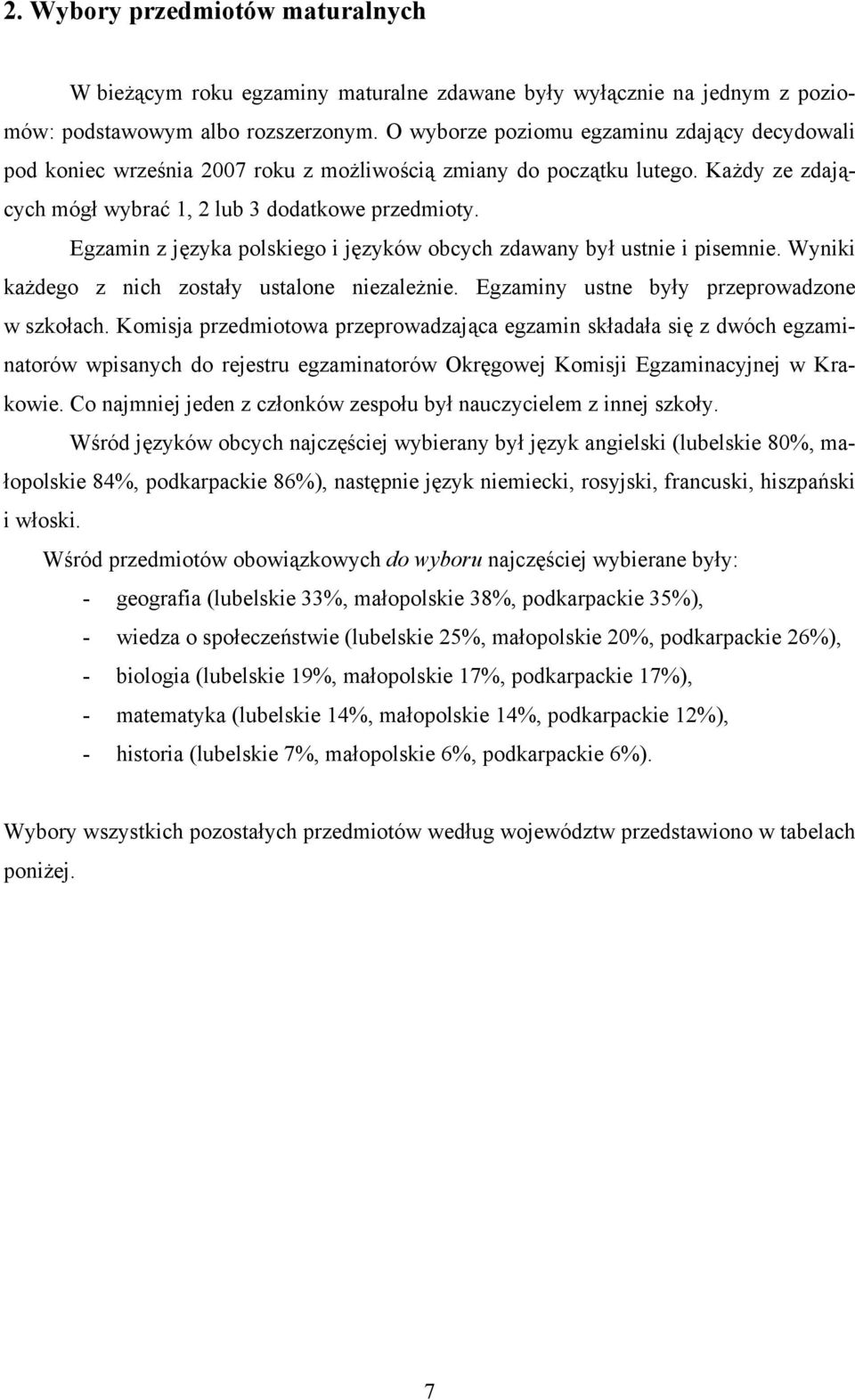 2. Wybory przedmiotów maturalnych

W bieżącym roku egzaminy maturalne zdawane były wyłącznie na jednym z poziomów: podstawowym albo rozszerzonym. O wyborze poziomu egzaminu zdający decydowali pod koniec września 2007 roku z możliwością zmiany do początku lutego. Każdy ze zdających mógł wybrać 1, 2 lub 3 dodatkowe przedmioty.

Egzamin z języka polskiego i języków obcych zdawany był ustnie i pisemnie. Wyniki każdego z nich zostały ustalone niezależnie. Egzaminy ustne były przeprowadzone w szkołach. Komisja przedmiotowa przeprowadzająca egzamin składała się z dwóch egzaminatorów wpisanych do rejestru egzaminatorów Okręgowej Komisji Egzaminacyjnej w Krakowie. Co najmniej jeden z członków zespołu był nauczycielem z innej szkoły.

Wśród języków obcych najczęściej wybierany był język angielski (lubelskie 80%, małopolskie 84%, podkarpackie 86%), następnie język niemiecki, rosyjski, francuski, hiszpański i włoski.

Wśród przedmiotów obowiązkowych do wyboru najczęściej wybierane były:
- geografia (lubelskie 33%, małopolskie 38%, podkarpackie 35%),
- wiedza o społeczeństwie (lubelskie 25%, małopolskie 20%, podkarpackie 26%),
- biologia (lubelskie 19%, małopolskie 17%, podkarpackie 17%),
- matematyka (lubelskie 14%, małopolskie 14%, podkarpackie 12%),
- historia (lubelskie 7%, małopolskie 6%, podkarpackie 6%).

Wybory wszystkich pozostałych przedmiotów według województw przedstawiono w tabelach poniżej.

7